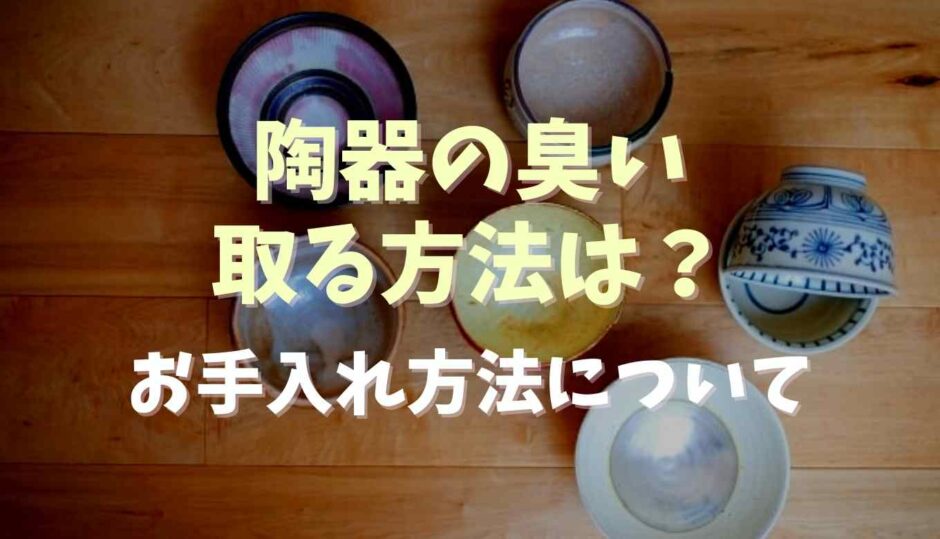 陶器の臭い
取る方法は？
お手入れ方法について